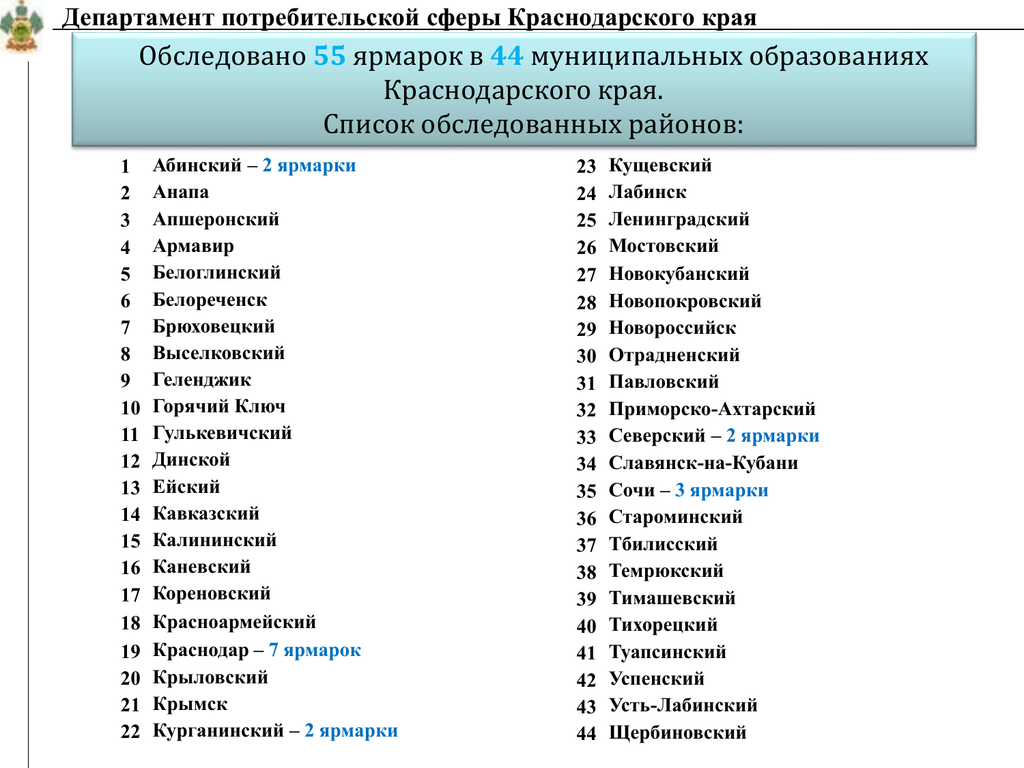 Департамент потребительской сферы Краснодарского края

Обследовано 55 ярмарок в 44 муниципальных образованиях Краснодарского края.
Список обследованных районов:

1 Абинский – 2 ярмарки
2 Анапа
3 Апшеронский
4 Армавир
5 Белоглинский
6 Белореченск
7 Брюховецкий
8 Выселковский
9 Геленджик
10 Горячий Ключ
11 Гулькевичский
12 Динской
13 Ейский
14 Кавказский
15 Калининский
16 Каневский
17 Кореновский
18 Красноармейский
19 Краснодар – 7 ярмарок
20 Крыловский
21 Крымск
22 Курганинский – 2 ярмарки

23 Кущевский
24 Лабинск
25 Ленинградский
26 Мостовский
27 Новокубанский
28 Новопокровский
29 Новороссийск
30 Отрадненский
31 Павловский
32 Приморско-Ахтарский
33 Северский – 2 ярмарки
34 Славянск-на-Кубани
35 Сочи – 3 ярмарки
36 Староминский
37 Тбилисский
38 Темрюкский
39 Тимашевский
40 Тихорецкий
41 Туапсинский
42 Успенский
43 Усть-Лабинский
44 Щербиновский